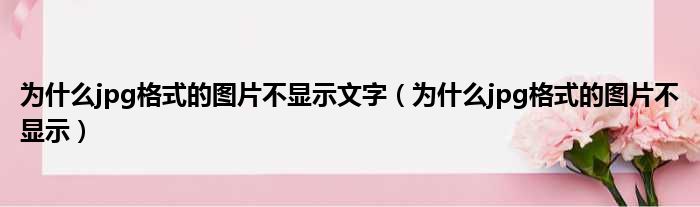 为什么jpg格式的图片不显示文字（为什么jpg格式的图片不显示）